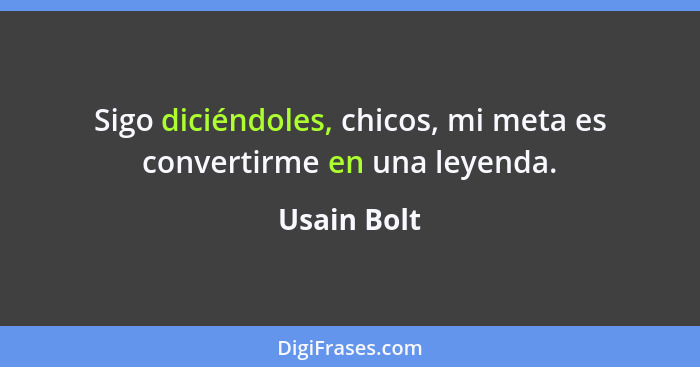 Sigo diciéndoles, chicos, mi meta es convertirme en una leyenda.

Usain Bolt

DigiFrases.com